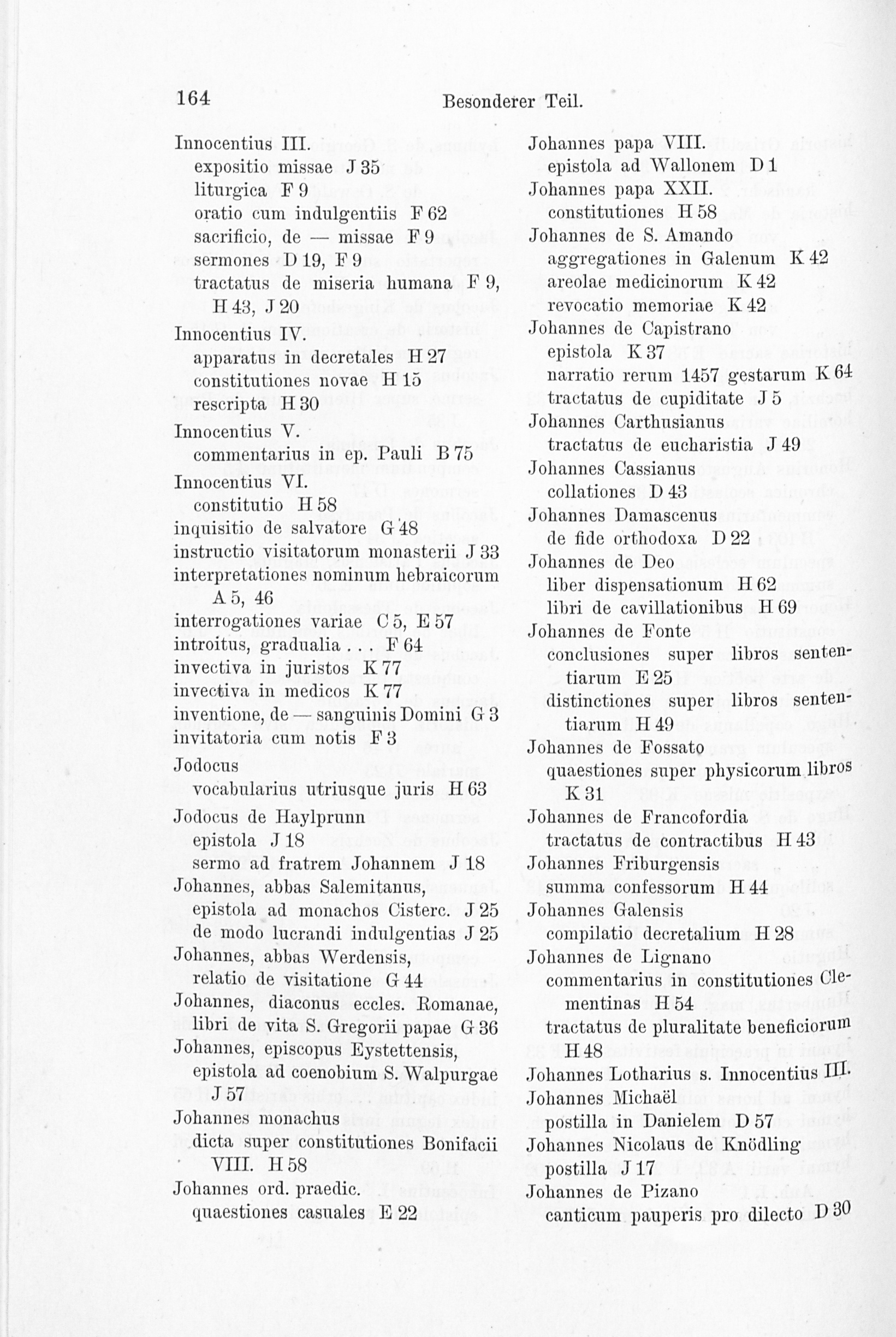 164 Besonderer Teil.

Innocentius III.
expositio missae J 35
liturgica F 9
oratio cum indulgentiis F 62
sacrificio, de — missae F 9
sermones D 19, F 9
tractatus de miseria humana F 9, H 43, J 20
Innocentius IV.
apparatus in decretales H 27
constitutiones novae H 15
rescripta H 30
Innocentius V.
commentarius in ep. Pauli B 75
Innocentius VI.
constitutio H 58
inquisitio de salvatore G 48
instructio visitatorum monasterii J 33
interpretationes nominum hebraicorum A 5, 46
interrogationes variae C 5, E 57
introitus, gradualia . . . F 64
invectiva in juristos K 77
invectiva in medicos K 77
inventione, de — sanguinis Domini G 3
invitatoria cum notis F 3
Jodocus
vocabularius utriusque juris H 63
Jodocus de Haylprunn
epistola J 18
sermo ad fratrem Johannem J 18
Johannes, abbas Salemitanus,
epistola ad monachos Cisterc. J 25
de modo lucrandi indulgentias J 25
Johannes, abbas Werdensis,
relatio de visitatione G 44
Johannes, diaconus eccles. Romanae,
libri de vita S. Gregorii papae G 36
Johannes, episcopus Eystettensis,
epistola ad coenobium S. Walpurgae J 57
Johannes monachus
dicta super constitutiones Bonifacii VIII. H 58
Johannes ord. praedic.
quaestiones casuales E 22

Johannes papa VIII.
epistola ad Wallonem D 1
Johannes papa XXII.
constitutiones H 58
Johannes de S. Amando
aggregationes in Galenum K 42
areolae medicinorum K 42
revocatio memoriae K 42
Johannes de Capistrano
epistola K 37
narratio rerum 1457 gestarum K 64
tractatus de cupiditate J 5
Johannes Carthusianus
tractatus de eucharistia J 49
Johannes Cassianus
collationes D 43
Johannes Damascenus
de fide orthodoxa D 22
Johannes de Deo
liber dispensationum H 62
libri de cavillationibus H 69
Johannes de Fonte
conclusiones super libros sententiarum E 25
distinctiones super libros sententiarum H 49
Johannes de Fossato
quaestiones super physicorum libros K 31
Johannes de Francofordia
tractatus de contractibus H 43
Johannes Friburgensis
summa confessorum H 44
Johannes Galensis
compilatio decretalium H 28
Johannes de Lignano
commentarius in constitutiones Clementinas H 54
tractatus de pluralitate beneficiorum H 48
Johannes Lotharius s. Innocentius III.
Johannes Michaël
postilla in Danielem D 57
Johannes Nicolaus de Knödling
postilla J 17
Johannes de Pizano
canticum pauperis pro dilecto D 30